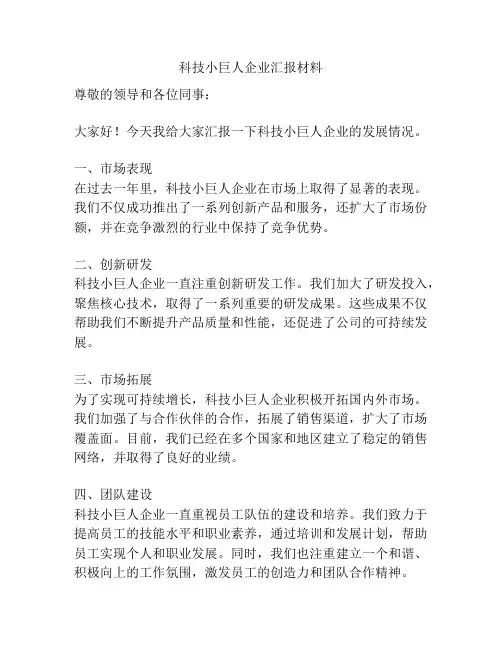 科技小巨人企业汇报材料

尊敬的领导和各位同事：

大家好！今天我给大家汇报一下科技小巨人企业的发展情况。

一、市场表现
在过去一年里，科技小巨人企业在市场上取得了显著的表现。我们不仅成功推出了一系列创新产品和服务，还扩大了市场份额，并在竞争激烈的行业中保持了竞争优势。

二、创新研发
科技小巨人企业一直注重创新研发工作。我们加大了研发投入，聚焦核心技术，取得了一系列重要的研发成果。这些成果不仅帮助我们不断提升产品质量和性能，还促进了公司的可持续发展。

三、市场拓展
为了实现可持续增长，科技小巨人企业积极开拓国内外市场。我们加强了与合作伙伴的合作，拓展了销售渠道，扩大了市场覆盖面。目前，我们已经在多个国家和地区建立了稳定的销售网络，并取得了良好的业绩。

四、团队建设
科技小巨人企业一直重视员工队伍的建设和培养。我们致力于提高员工的技能水平和职业素养，通过培训和发展计划，帮助员工实现个人和职业发展。同时，我们也注重建立一个和谐、积极向上的工作氛围，激发员工的创造力和团队合作精神。